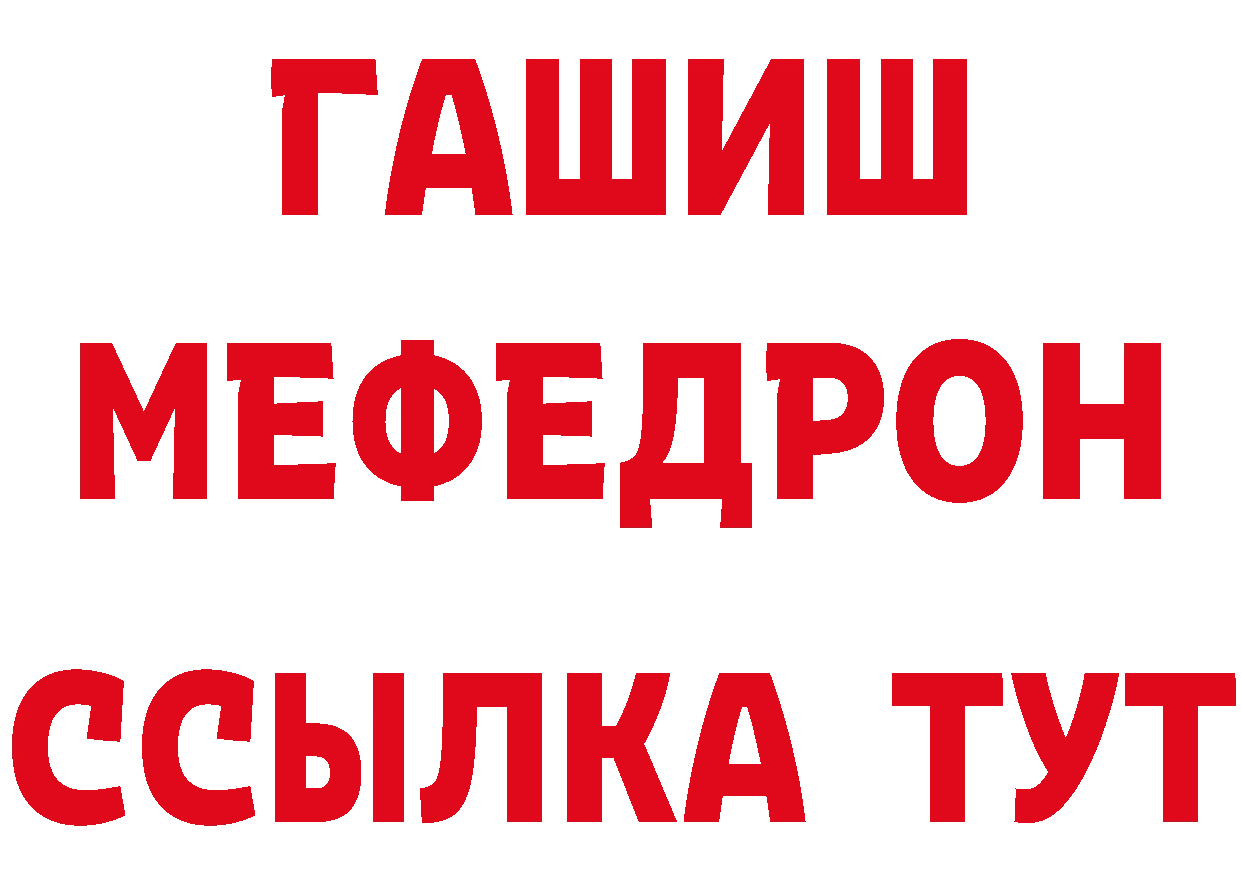 ГАШИШ
МЕФЕДРОН
ССЫЛКА ТУТ